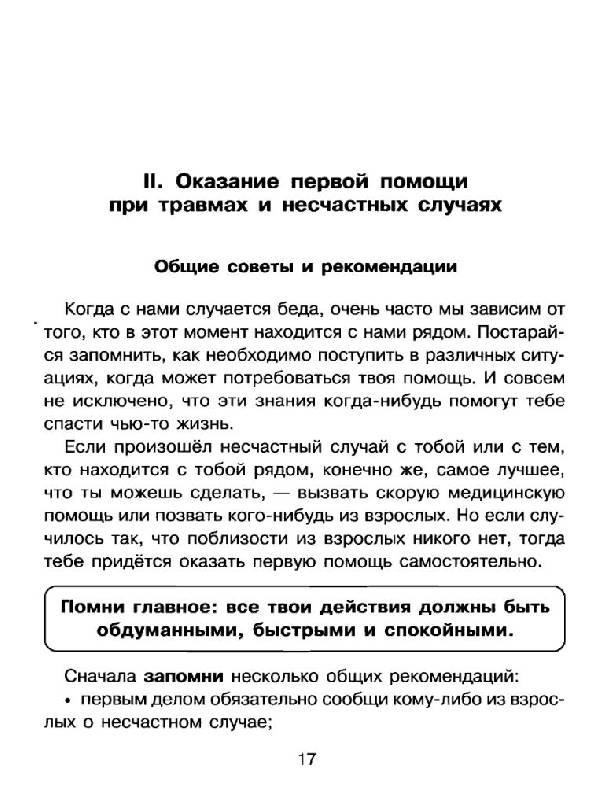 II. Оказание первой помощи при травмах и несчастных случаях

Общие советы и рекомендации

Когда с нами случается беда, очень часто мы зависим от того, кто в этот момент находится с нами рядом. Постарайся запомнить, как необходимо поступить в различных ситуациях, когда может потребоваться твоя помощь. И совсем не исключено, что эти знания когда-нибудь помогут тебе спасти чью-то жизнь.

Если произошёл несчастный случай с тобой или с тем, кто находится с тобой рядом, конечно же, самое лучшее, что ты можешь сделать, — вызвать скорую медицинскую помощь или позвать кого-нибудь из взрослых. Но если случилось так, что поблизости из взрослых никого нет, тогда тебе придётся оказать первую помощь самостоятельно.

Помни главное: все твои действия должны быть обдуманными, быстрыми и спокойными.

Сначала запомни несколько общих рекомендаций:
• первым делом обязательно сообщи кому-либо из взрослых о несчастном случае;

17